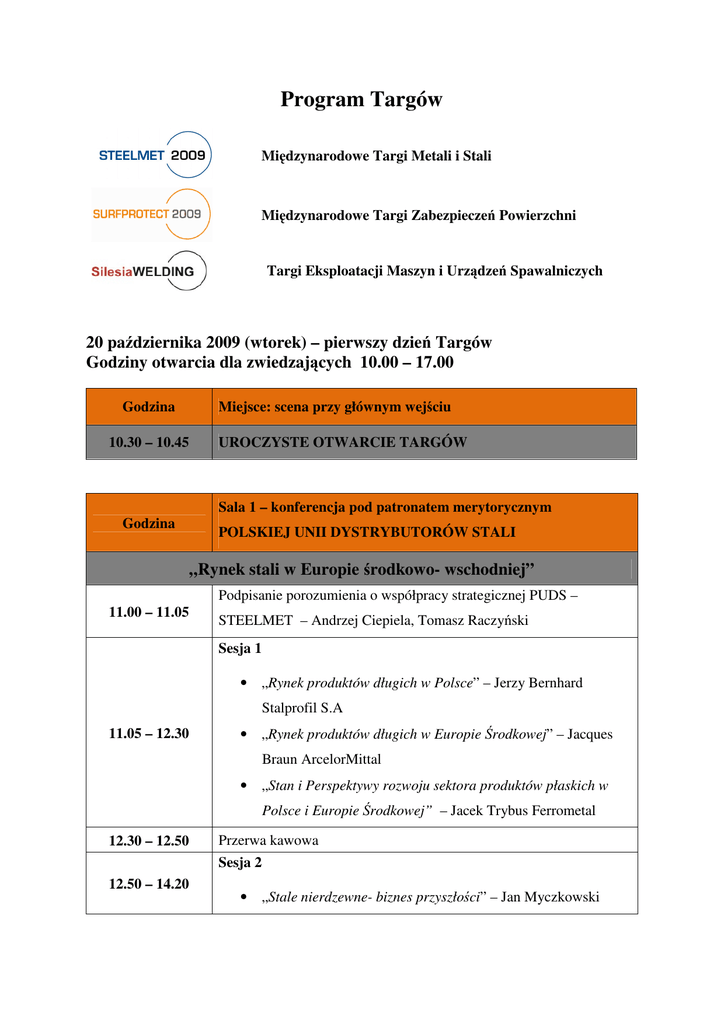 Program Targów

STEELMET 2009

Międzynarodowe Targi Metali i Stali

SURFPROTECT 2009

Międzynarodowe Targi Zabezpieczeń Powierzchni

SilesiaWELDING

Targi Eksploatacji Maszyn i Urządzeń Spawalniczych

20 października 2009 (wtorek) – pierwszy dzień Targów
Godziny otwarcia dla zwiedzających 10.00 – 17.00

| Godzina | Miejsce: scena przy głównym wejściu |
|---|---|
| 10.30 – 10.45 | UROCZYSTE OTWARCIE TARGÓW |

| Godzina | Sala 1 – konferencja pod patronatem merytorycznym POLSKIEJ UNII DYSTRYBUTORÓW STALI |
|---|---|
| „Rynek stali w Europie środkowo- wschodniej” | |
| 11.00 – 11.05 | Podpisanie porozumienia o współpracy strategicznej PUDS – STEELMET – Andrzej Ciepiela, Tomasz Raczyński |
| 11.05 – 12.30 | Sesja 1 • „Rynek produktów długich w Polsce” – Jerzy Bernhard Stalprofil S.A • „Rynek produktów długich w Europie Środkowej” – Jacques Braun ArcelorMittal • „Stan i Perspektywy rozwoju sektora produktów płaskich w Polsce i Europie Środkowej” – Jacek Trybus Ferrometal |
| 12.30 – 12.50 | Przerwa kawowa |
| 12.50 – 14.20 | Sesja 2 • „Stale nierdzewne- biznes przyszłości” – Jan Myczkowski |